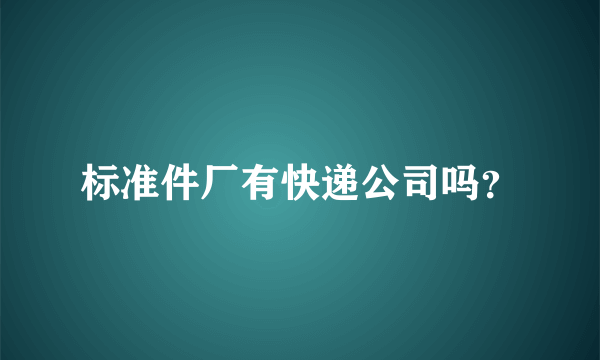 标准件厂有快递公司吗？